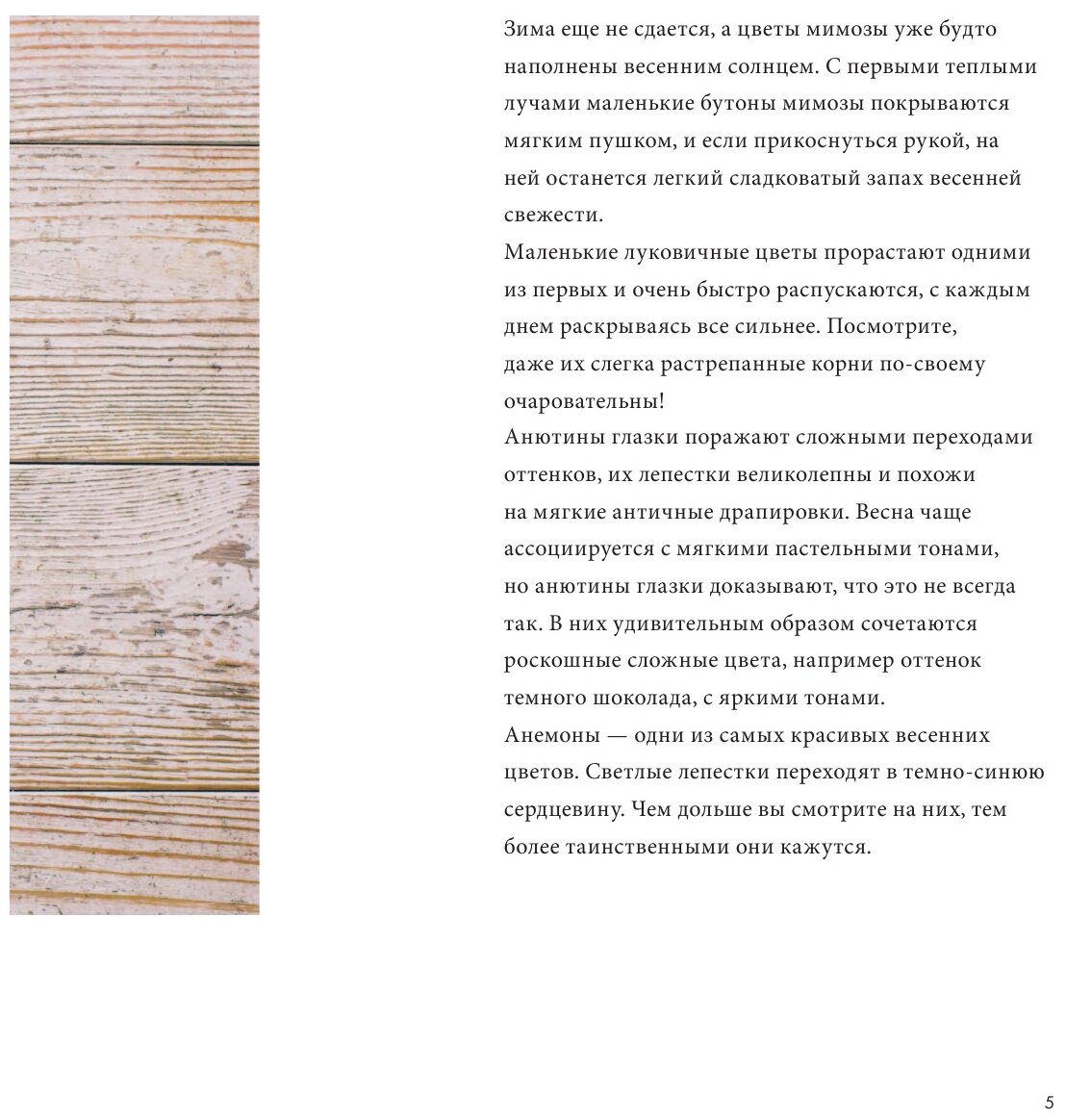 Зима еще не сдается, а цветы мимозы уже будто наполнены весенним солнцем. С первыми теплыми лучами маленькие бутоны мимозы покрываются мягким пушком, и если прикоснуться рукой, на ней останется легкий сладковатый запах весенней свежести.
Маленькие луковичные цветы прорастают одними из первых и очень быстро распускаются, с каждым днем раскрываясь все сильнее. Посмотрите, даже их слегка растрепанные корни по-своему очаровательны!
Анютины глазки поражают сложными переходами оттенков, их лепестки великолепны и похожи на мягкие античные драпировки. Весна чаще ассоциируется с мягкими пастельными тонами, но анютины глазки доказывают, что это не всегда так. В них удивительным образом сочетаются роскошные сложные цвета, например оттенок темного шоколада, с яркими тонами.
Анемоны — одни из самых красивых весенних цветов. Светлые лепестки переходят в темно-синюю сердцевину. Чем дольше вы смотрите на них, тем более таинственными они кажутся.

5